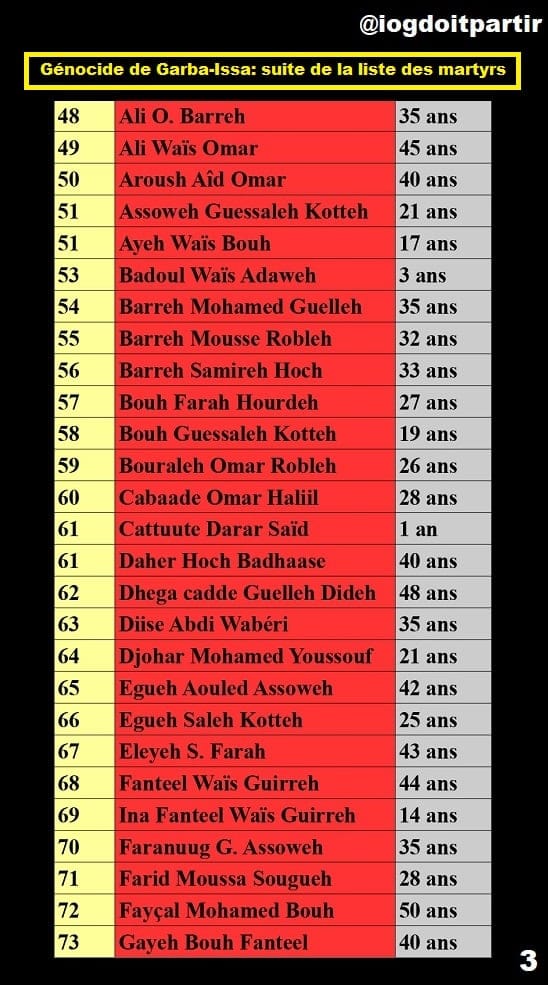 @iogdoitpartir

Génocide de Garba-Issa: suite de la liste des martyrs

| | | |
|---|---|---|
| 48 | Ali O. Barreh | 35 ans |
| 49 | Ali Waïs Omar | 45 ans |
| 50 | Aroush Aîd Omar | 40 ans |
| 51 | Assoweh Guessaleh Kotteh | 21 ans |
| 51 | Ayeh Waïs Bouh | 17 ans |
| 53 | Badoul Waïs Adaweh | 3 ans |
| 54 | Barreh Mohamed Guelleh | 35 ans |
| 55 | Barreh Mousse Robleh | 32 ans |
| 56 | Barreh Samireh Hoch | 33 ans |
| 57 | Bouh Farah Hourdeh | 27 ans |
| 58 | Bouh Guessaleh Kotteh | 19 ans |
| 59 | Bouraleh Omar Robleh | 26 ans |
| 60 | Cabaade Omar Haliil | 28 ans |
| 61 | Cattuute Darar Saïd | 1 an |
| 61 | Daher Hoch Badhaase | 40 ans |
| 62 | Dhega cadde Guelleh Dideh | 48 ans |
| 63 | Diise Abdi Wabéri | 35 ans |
| 64 | Djohar Mohamed Youssouf | 21 ans |
| 65 | Egueh Aouled Assoweh | 42 ans |
| 66 | Egueh Saleh Kotteh | 25 ans |
| 67 | Eleyeh S. Farah | 43 ans |
| 68 | Fanteel Waïs Guirreh | 44 ans |
| 69 | Ina Fanteel Waïs Guirreh | 14 ans |
| 70 | Faranuug G. Assoweh | 35 ans |
| 71 | Farid Moussa Sougueh | 28 ans |
| 72 | Fayçal Mohamed Bouh | 50 ans |
| 73 | Gayeh Bouh Fanteel | 40 ans |

3